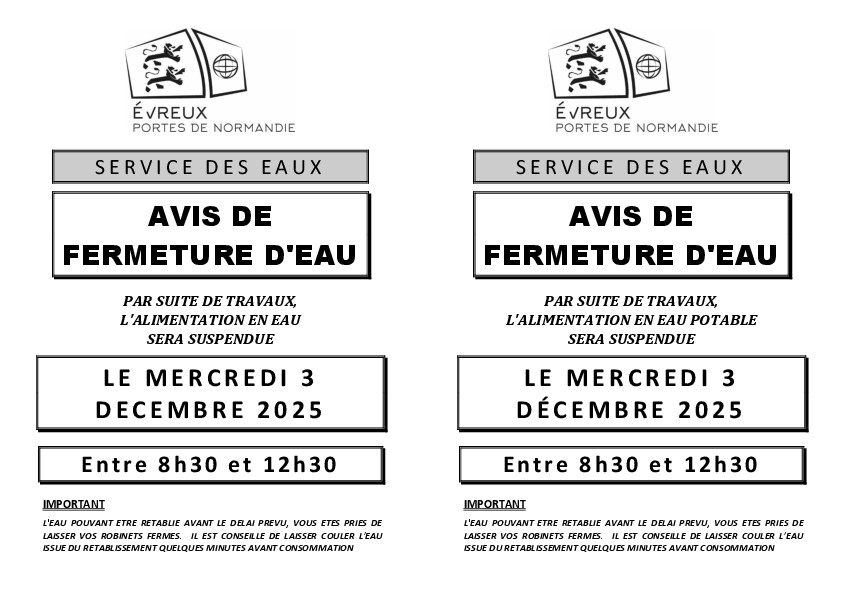 ÉVREUX
PORTES DE NORMANDIE

SERVICE DES EAUX

AVIS DE
FERMETURE D'EAU

PAR SUITE DE TRAVAUX,
L'ALIMENTATION EN EAU
SERA SUSPENDUE

LE MERCREDI 3
DECEMBRE 2025

Entre 8h30 et 12h30

IMPORTANT

L'EAU POUVANT ETRE RETABLIE AVANT LE DELAI PREVU, VOUS ETES PRIES DE LAISSER VOS ROBINETS FERMES. IL EST CONSEILLE DE LAISSER COULER L'EAU ISSUE DU RETABLISSEMENT QUELQUES MINUTES AVANT CONSOMMATION

ÉVREUX
PORTES DE NORMANDIE

SERVICE DES EAUX

AVIS DE
FERMETURE D'EAU

PAR SUITE DE TRAVAUX,
L'ALIMENTATION EN EAU POTABLE
SERA SUSPENDUE

LE MERCREDI 3
DÉCEMBRE 2025

Entre 8h30 et 12h30

IMPORTANT

L'EAU POUVANT ETRE RETABLIE AVANT LE DELAI PREVU, VOUS ETES PRIES DE LAISSER VOS ROBINETS FERMES. IL EST CONSEILLE DE LAISSER COULER L'EAU ISSUE DU RETABLISSEMENT QUELQUES MINUTES AVANT CONSOMMATION